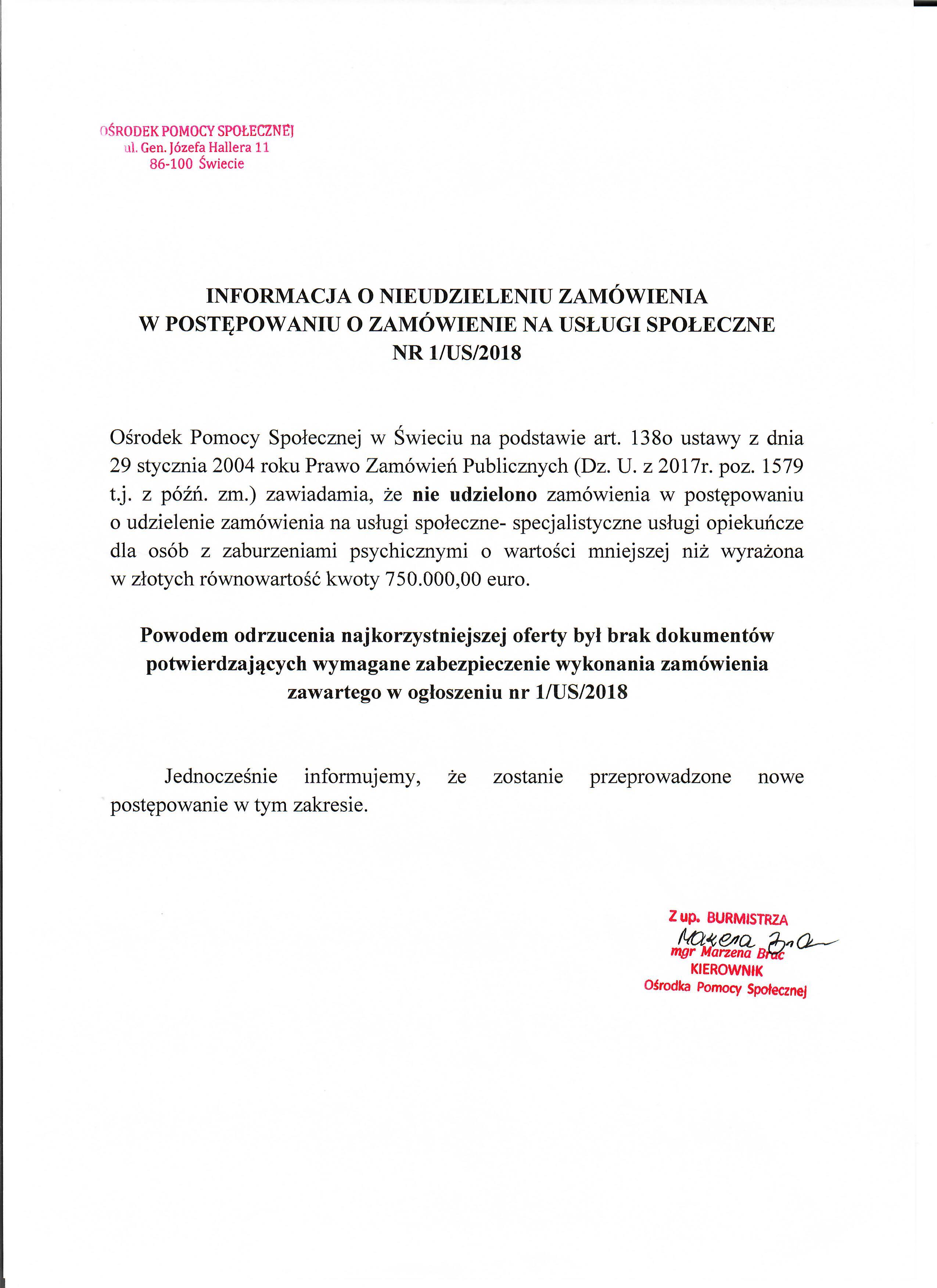 OŚRODEK POMOCY SPOŁECZNEJ
ul. Gen. Józefa Hallera 11
86-100 Świecie

INFORMACJA O NIEUDZIELENIU ZAMÓWIENIA
W POSTĘPOWANIU O ZAMÓWIENIE NA USŁUGI SPOŁECZNE
NR 1/US/2018

Ośrodek Pomocy Społecznej w Świeciu na podstawie art. 138o ustawy z dnia 29 stycznia 2004 roku Prawo Zamówień Publicznych (Dz. U. z 2017r. poz. 1579 t.j. z późń. zm.) zawiadamia, że nie udzielono zamówienia w postępowaniu o udzielenie zamówienia na usługi społeczne- specjalistyczne usługi opiekuńcze dla osób z zaburzeniami psychicznymi o wartości mniejszej niż wyrażona w złotych równowartość kwoty 750.000,00 euro.

Powodem odrzucenia najkorzystniejszej oferty był brak dokumentów potwierdzających wymagane zabezpieczenie wykonania zamówienia zawartego w ogłoszeniu nr 1/US/2018

Jednocześnie informujemy, że zostanie przeprowadzone nowe postępowanie w tym zakresie.

Z up. BURMISTRZA
Marzena Brac
mgr Marzena Brac
KIEROWNIK
Ośrodka Pomocy Społecznej